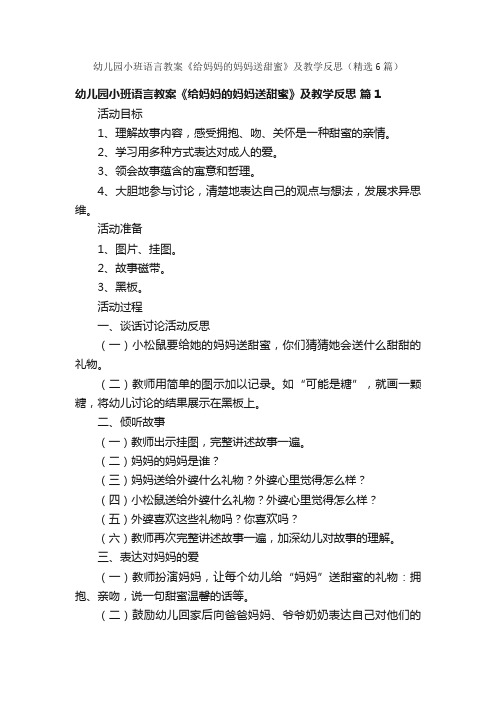 幼儿园小班语言教案《给妈妈的妈妈送甜蜜》及教学反思（精选6篇）

幼儿园小班语言教案《给妈妈的妈妈送甜蜜》及教学反思 篇1

活动目标

1、理解故事内容，感受拥抱、吻、关怀是一种甜蜜的亲情。

2、学习用多种方式表达对成人的爱。

3、领会故事蕴含的寓意和哲理。

4、大胆地参与讨论，清楚地表达自己的观点与想法，发展求异思维。

活动准备

1、图片、挂图。

2、故事磁带。

3、黑板。

活动过程

一、谈话讨论活动反思

（一）小松鼠要给她的妈妈送甜蜜，你们猜猜她会送什么甜甜的礼物。

（二）教师用简单的图示加以记录。如“可能是糖”，就画一颗糖，将幼儿讨论的结果展示在黑板上。

二、倾听故事

（一）教师出示挂图，完整讲述故事一遍。

（二）妈妈的妈妈是谁？

（三）妈妈送给外婆什么礼物？外婆心里觉得怎么样？

（四）小松鼠送给外婆什么礼物？外婆心里觉得怎么样？

（五）外婆喜欢这些礼物吗？你喜欢吗？

（六）教师再次完整讲述故事一遍，加深幼儿对故事的理解。

三、表达对妈妈的爱

（一）教师扮演妈妈，让每个幼儿给“妈妈”送甜蜜的礼物：拥抱、亲吻，说一句甜蜜温馨的话等。

（二）鼓励幼儿回家后向爸爸妈妈、爷爷奶奶表达自己对他们的